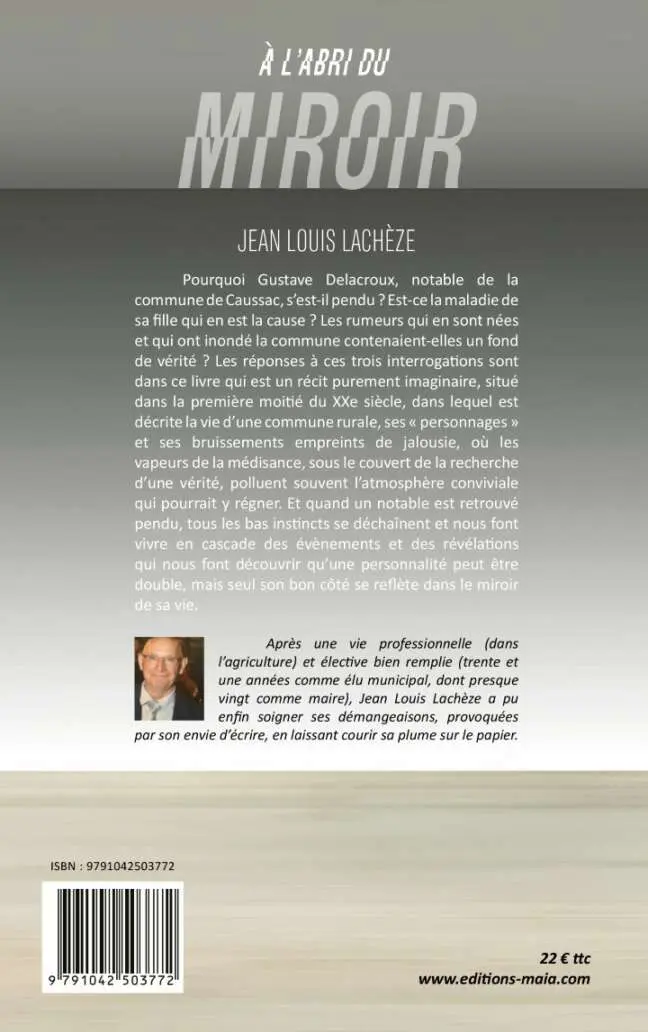 À L'ABRI DU
MIROIR

JEAN LOUIS LACHÈZE

Pourquoi Gustave Delacroux, notable de la commune de Caussac, s'est-il pendu ? Est-ce la maladie de sa fille qui en est la cause ? Les rumeurs qui en sont nées et qui ont inondé la commune contenaient-elles un fond de vérité ? Les réponses à ces trois interrogations sont dans ce livre qui est un récit purement imaginaire, situé dans la première moitié du XXe siècle, dans lequel est décrite la vie d'une commune rurale, ses « personnages » et ses bruissements empreints de jalousie, où les vapeurs de la médisance, sous le couvert de la recherche d'une vérité, polluent souvent l'atmosphère conviviale qui pourrait y régner. Et quand un notable est retrouvé pendu, tous les bas instincts se déchaînent et nous font vivre en cascade des évènements et des révélations qui nous font découvrir qu'une personnalité peut être double, mais seul son bon côté se reflète dans le miroir de sa vie.

Après une vie professionnelle (dans l'agriculture) et élective bien remplie (trente et une années comme élu municipal, dont presque vingt comme maire), Jean Louis Lachèze a pu enfin soigner ses démangeaisons, provoquées par son envie d'écrire, en laissant courir sa plume sur le papier.

ISBN : 9791042503772

9 791042 503772

22 € ttc
www.editions-maia.com